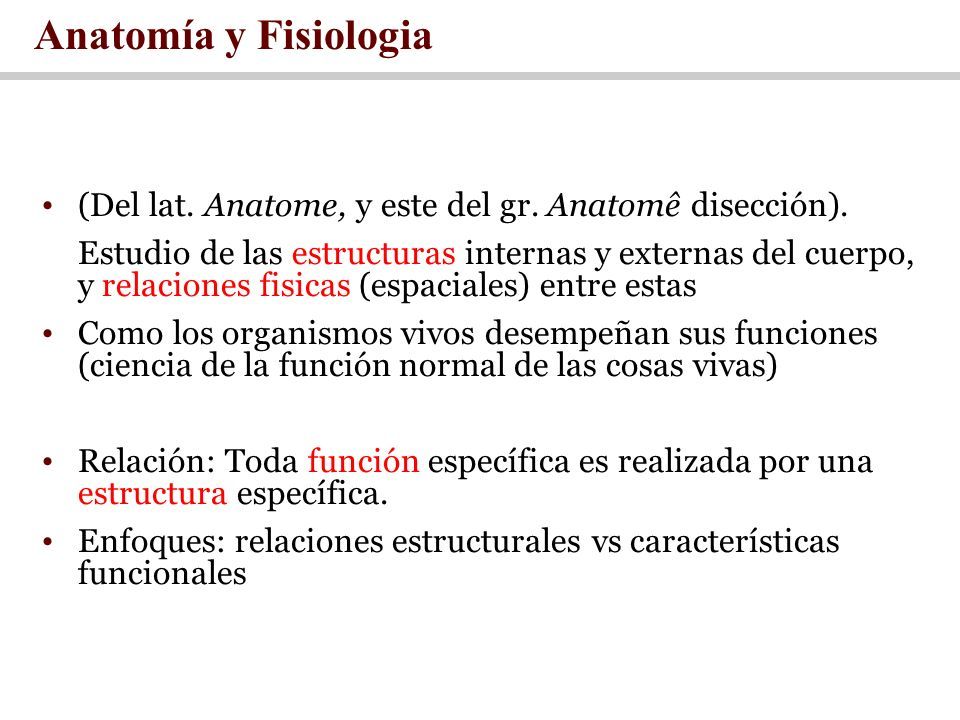 Anatomía y Fisiologia

• (Del lat. Anatome, y este del gr. Anatomê disección).

Estudio de las estructuras internas y externas del cuerpo, y relaciones fisicas (espaciales) entre estas

• Como los organismos vivos desempeñan sus funciones (ciencia de la función normal de las cosas vivas)

• Relación: Toda función específica es realizada por una estructura específica.

• Enfoques: relaciones estructurales vs características funcionales